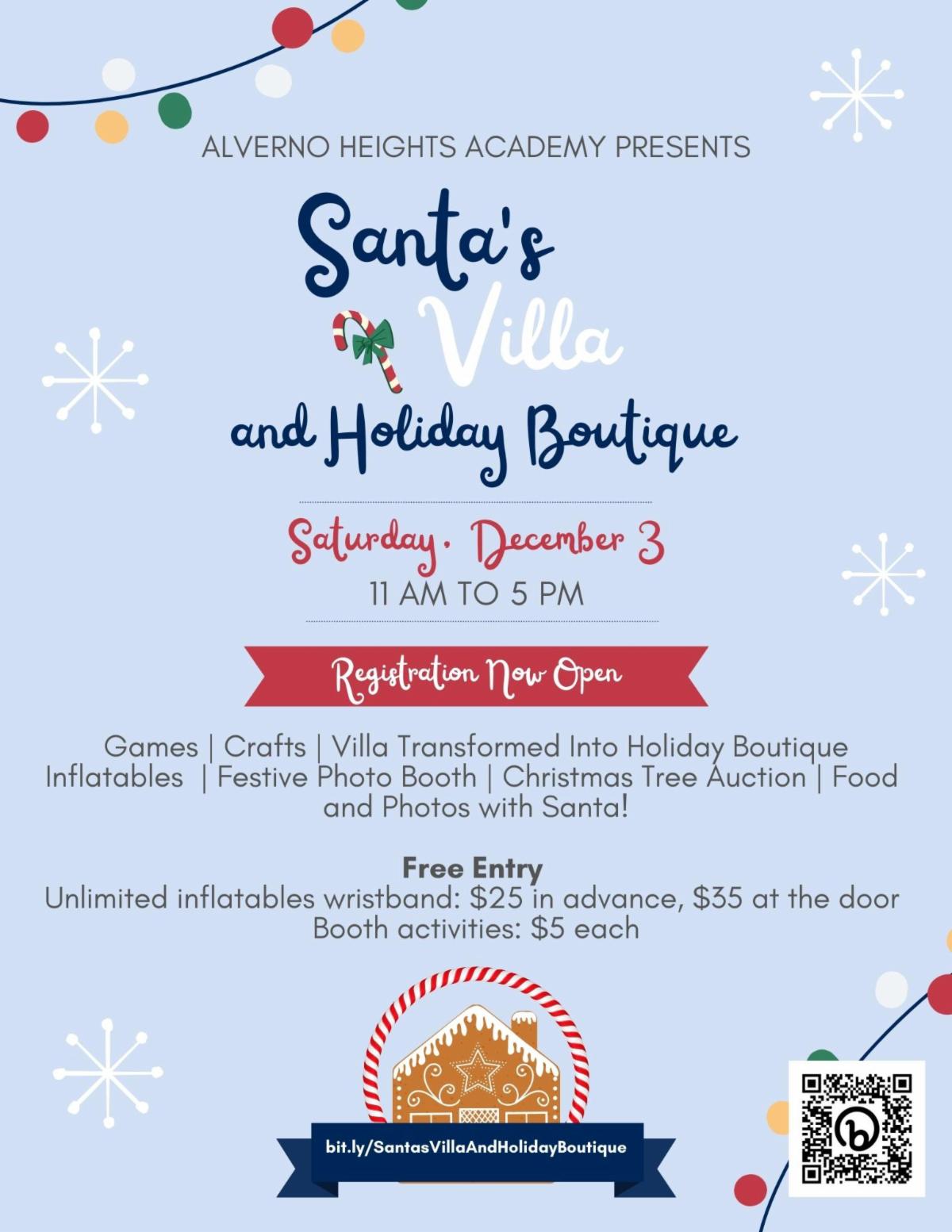 ALVERNO HEIGHTS ACADEMY PRESENTS

Santa's Villa and Holiday Boutique

Saturday, December 3

11 AM TO 5 PM

Registration Now Open

Games | Crafts | Villa Transformed Into Holiday Boutique Inflatables | Festive Photo Booth | Christmas Tree Auction | Food and Photos with Santa!

Free Entry
Unlimited inflatables wristband: $25 in advance, $35 at the door
Booth activities: $5 each

bit.ly/SantasVillaAndHolidayBoutique